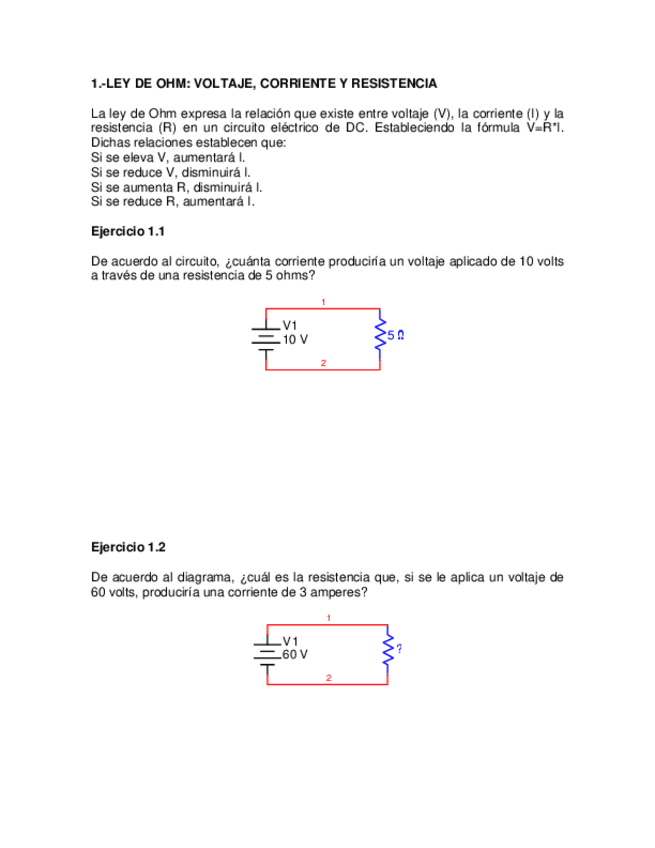 1.-LEY DE OHM: VOLTAJE, CORRIENTE Y RESISTENCIA

La ley de Ohm expresa la relación que existe entre voltaje (V), la corriente (I) y la resistencia (R) en un circuito eléctrico de DC. Estableciendo la fórmula V=R*I. Dichas relaciones establecen que:
Si se eleva V, aumentará I.
Si se reduce V, disminuirá I.
Si se aumenta R, disminuirá I.
Si se reduce R, aumentará I.

Ejercicio 1.1

De acuerdo al circuito, ¿cuánta corriente produciría un voltaje aplicado de 10 volts a través de una resistencia de 5 ohms?

1
V1
10 V
5 Ω
2

Ejercicio 1.2

De acuerdo al diagrama, ¿cuál es la resistencia que, si se le aplica un voltaje de 60 volts, produciría una corriente de 3 amperes?

1
V1
60 V
?
2